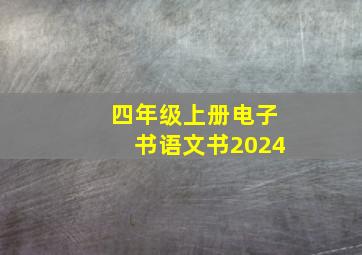 四年级上册电子书语文书2024